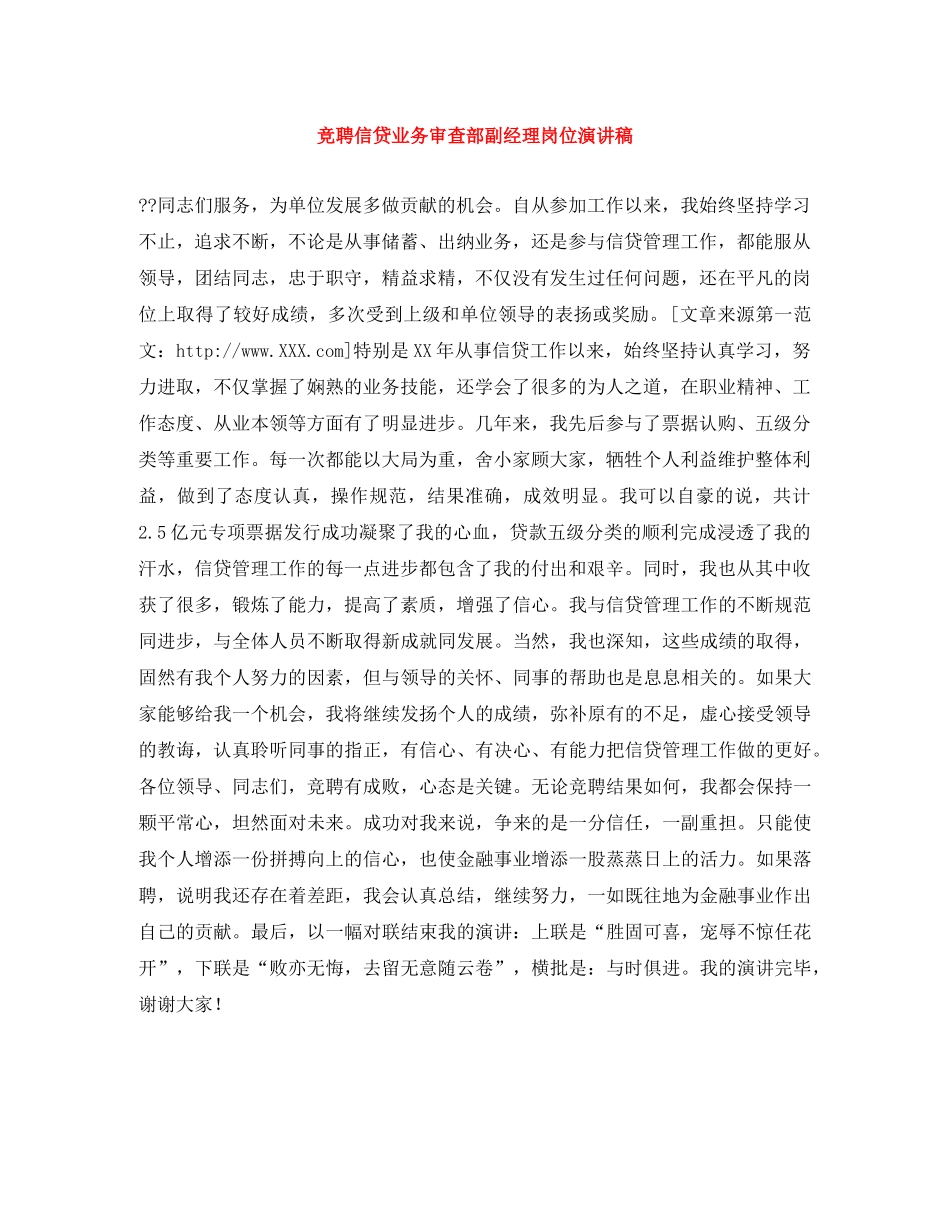 竞聘信贷业务审查部副经理岗位演讲稿

??同志们服务，为单位发展多做贡献的机会。自从参加工作以来，我始终坚持学习不止，追求不断，不论是从事储蓄、出纳业务，还是参与信贷管理工作，都能服从领导，团结同志，忠于职守，精益求精，不仅没有发生过任何问题，还在平凡的岗位上取得了较好成绩，多次受到上级和单位领导的表扬或奖励。[文章来源第一范文：http://www.XXX.com]特别是XX年从事信贷工作以来，始终坚持认真学习，努力进取，不仅掌握了娴熟的业务技能，还学会了很多的为人之道，在职业精神、工作态度、从业本领等方面有了明显进步。几年来，我先后参与了票据认购、五级分类等重要工作。每一次都能以大局为重，舍小家顾大家，牺牲个人利益维护整体利益，做到了态度认真，操作规范，结果准确，成效明显。我可以自豪的说，共计2.5亿元专项票据发行成功凝聚了我的心血，贷款五级分类的顺利完成浸透了我的汗水，信贷管理工作的每一点进步都包含了我的付出和艰辛。同时，我也从其中收获了很多，锻炼了能力，提高了素质，增强了信心。我与信贷管理工作的不断规范同进步，与全体人员不断取得新成就同发展。当然，我也深知，这些成绩的取得，固然有我个人努力的因素，但与领导的关怀、同事的帮助也是息息相关的。如果大家能够给我一个机会，我将继续发扬个人的成绩，弥补原有的不足，虚心接受领导的教诲，认真聆听同事的指正，有信心、有决心、有能力把信贷管理工作做的更好。各位领导、同志们，竞聘有成败，心态是关键。无论竞聘结果如何，我都会保持一颗平常心，坦然面对未来。成功对我来说，争来的是一分信任，一副重担。只能使我个人增添一份拼搏向上的信心，也使金融事业增添一股蒸蒸日上的活力。如果落聘，说明我还存在着差距，我会认真总结，继续努力，一如既往地为金融事业作出自己的贡献。最后，以一幅对联结束我的演讲：上联是“胜固可喜，宠辱不惊任花开”，下联是“败亦无悔，去留无意随云卷”，横批是：与时俱进。我的演讲完毕，谢谢大家！